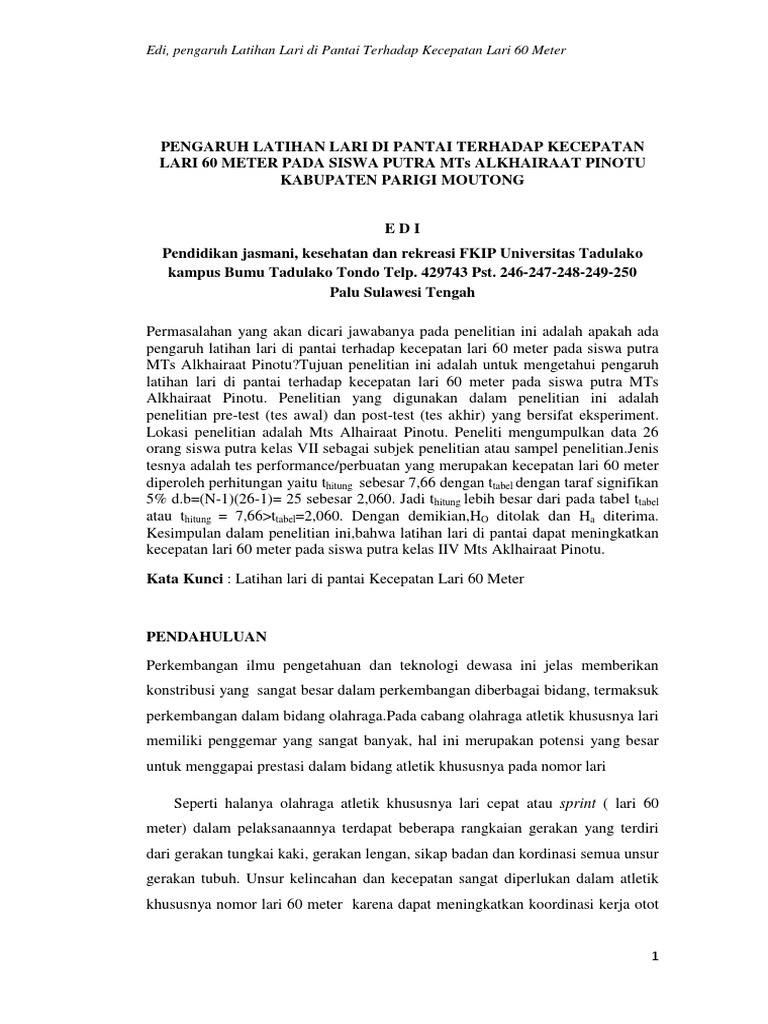 Edi, pengaruh Latihan Lari di Pantai Terhadap Kecepatan Lari 60 Meter

PENGARUH LATIHAN LARI DI PANTAI TERHADAP KECEPATAN LARI 60 METER PADA SISWA PUTRA MTs ALKHAIRAAT PINOTU KABUPATEN PARIGI MOUTONG

E D I

Pendidikan jasmani, kesehatan dan rekreasi FKIP Universitas Tadulako kampus Bumu Tadulako Tondo Telp. 429743 Pst. 246-247-248-249-250 Palu Sulawesi Tengah

Permasalahan yang akan dicari jawabanya pada penelitian ini adalah apakah ada pengaruh latihan lari di pantai terhadap kecepatan lari 60 meter pada siswa putra MTs Alkhairaat Pinotu?Tujuan penelitian ini adalah untuk mengetahui pengaruh latihan lari di pantai terhadap kecepatan lari 60 meter pada siswa putra MTs Alkhairaat Pinotu. Penelitian yang digunakan dalam penelitian ini adalah penelitian pre-test (tes awal) dan post-test (tes akhir) yang bersifat eksperiment. Lokasi penelitian adalah Mts Alhairaat Pinotu. Peneliti mengumpulkan data 26 orang siswa putra kelas VII sebagai subjek penelitian atau sampel penelitian.Jenis tesnya adalah tes performance/perbuatan yang merupakan kecepatan lari 60 meter diperoleh perhitungan yaitu $t_{hitung}$ sebesar 7,66 dengan $t_{tabel}$ dengan taraf signifikan 5% d.b=(N-1)(26-1)= 25 sebesar 2,060. Jadi $t_{hitung}$ lebih besar dari pada tabel $t_{tabel}$ atau $t_{hitung}$ = 7,66>$t_{tabel}$=2,060. Dengan demikian,$H_O$ ditolak dan $H_a$ diterima. Kesimpulan dalam penelitian ini,bahwa latihan lari di pantai dapat meningkatkan kecepatan lari 60 meter pada siswa putra kelas IIV Mts Aklhairaat Pinotu.

Kata Kunci : Latihan lari di pantai Kecepatan Lari 60 Meter

PENDAHULUAN

Perkembangan ilmu pengetahuan dan teknologi dewasa ini jelas memberikan konstribusi yang sangat besar dalam perkembangan diberbagai bidang, termaksuk perkembangan dalam bidang olahraga.Pada cabang olahraga atletik khususnya lari memiliki penggemar yang sangat banyak, hal ini merupakan potensi yang besar untuk menggapai prestasi dalam bidang atletik khususnya pada nomor lari

Seperti halanya olahraga atletik khususnya lari cepat atau sprint ( lari 60 meter) dalam pelaksanaannya terdapat beberapa rangkaian gerakan yang terdiri dari gerakan tungkai kaki, gerakan lengan, sikap badan dan kordinasi semua unsur gerakan tubuh. Unsur kelincahan dan kecepatan sangat diperlukan dalam atletik khususnya nomor lari 60 meter karena dapat meningkatkan koordinasi kerja otot

1